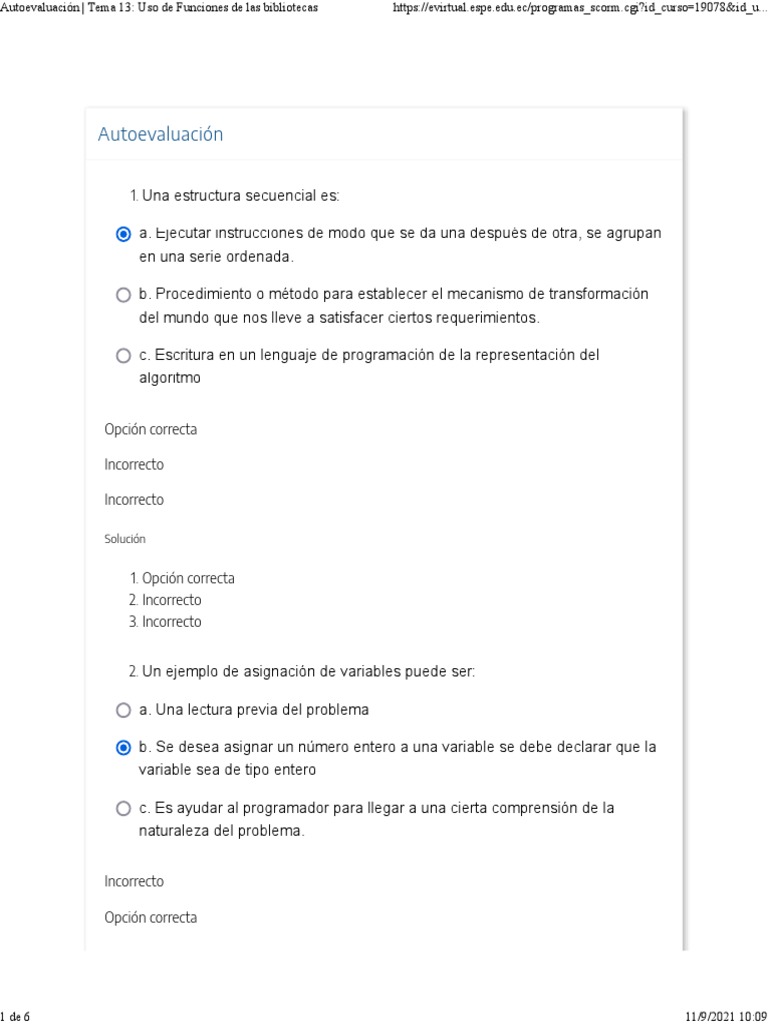 Autoevaluación | Tema 13: Uso de Funciones de las bibliotecas
https://evirtual.espe.edu.ec/programas_scorm.cgi?id_curso=19078&id_u...

Autoevaluación

1. Una estructura secuencial es:

a. Ejecutar instrucciones de modo que se da una después de otra, se agrupan en una serie ordenada.

b. Procedimiento o método para establecer el mecanismo de transformación del mundo que nos lleve a satisfacer ciertos requerimientos.

c. Escritura en un lenguaje de programación de la representación del algoritmo

Opción correcta

Incorrecto

Incorrecto

Solución

1. Opción correcta
2. Incorrecto
3. Incorrecto

2. Un ejemplo de asignación de variables puede ser:

a. Una lectura previa del problema

b. Se desea asignar un número entero a una variable se debe declarar que la variable sea de tipo entero

c. Es ayudar al programador para llegar a una cierta comprensión de la naturaleza del problema.

Incorrecto

Opción correcta

1 de 6
11/9/2021 10:09